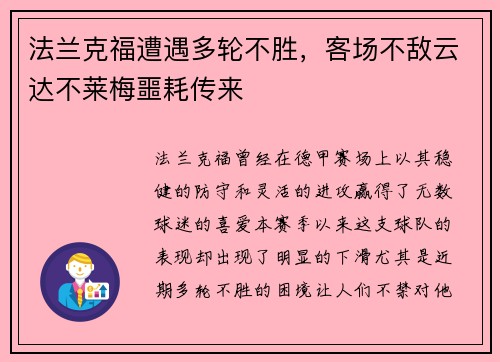 法兰克福遭遇多轮不胜，客场不敌云达不莱梅噩耗传来

法兰克福曾经在德甲赛场上以其稳健的防守和灵活的进攻赢得了无数球迷的喜爱本赛季以来这支球队的表现却出现了明显的下滑尤其是近期多轮不胜的困境让人们不禁对他